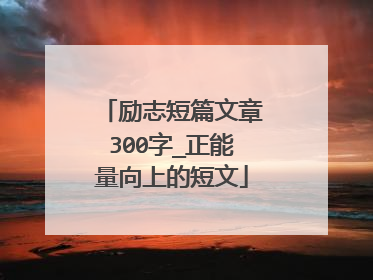 「励志短篇文章300字_正能量向上的短文」